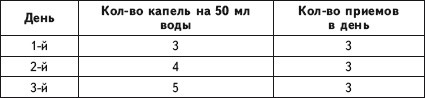 | День | Кол-во капель на 50 мл воды | Кол-во приемов в день |
|---|---|---|
| 1-й | 3 | 3 |
| 2-й | 4 | 3 |
| 3-й | 5 | 3 |